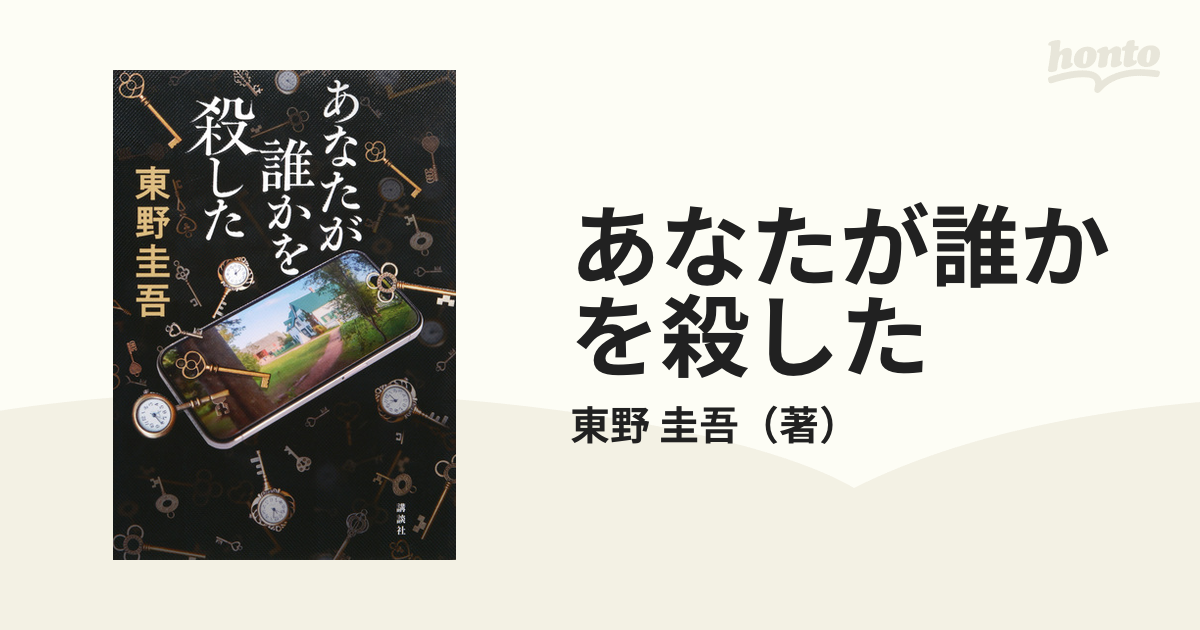 honto

あなたが誰かを殺した

東野圭吾

講談社

あなたが誰かを殺した

東野 圭吾（著）